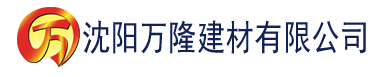 万 沈阳万隆建材有限公司